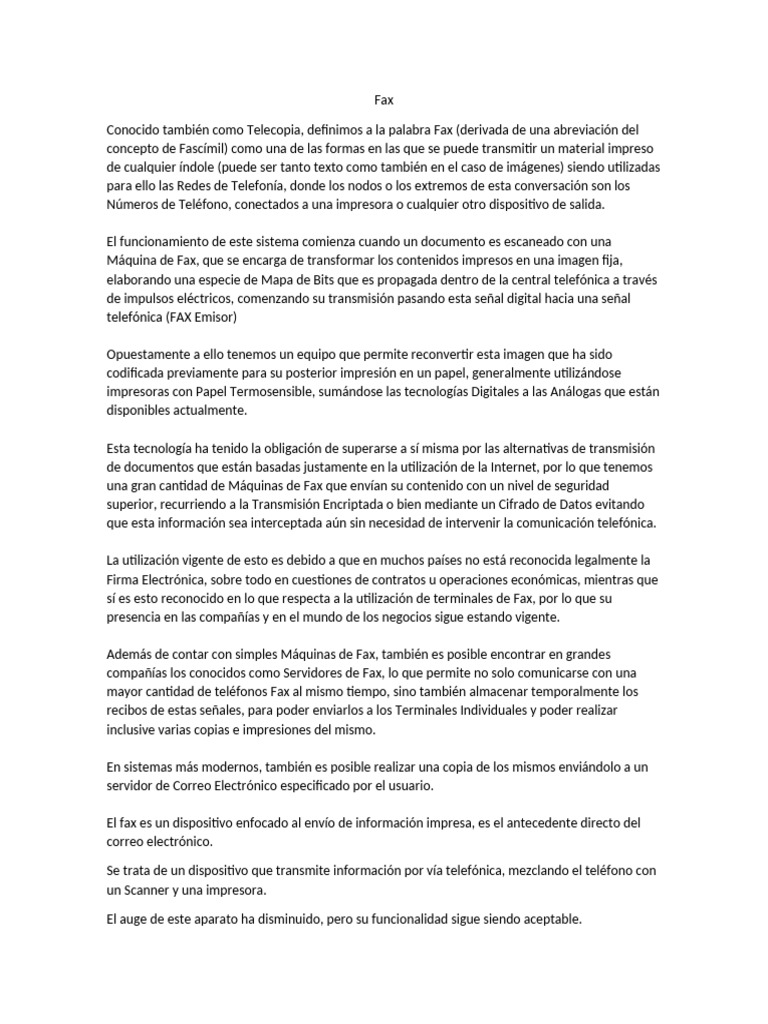 Fax

Conocido también como Telecopia, definimos a la palabra Fax (derivada de una abreviación del concepto de Fascímil) como una de las formas en las que se puede transmitir un material impreso de cualquier índole (puede ser tanto texto como también en el caso de imágenes) siendo utilizadas para ello las Redes de Telefonía, donde los nodos o los extremos de esta conversación son los Números de Teléfono, conectados a una impresora o cualquier otro dispositivo de salida.

El funcionamiento de este sistema comienza cuando un documento es escaneado con una Máquina de Fax, que se encarga de transformar los contenidos impresos en una imagen fija, elaborando una especie de Mapa de Bits que es propagada dentro de la central telefónica a través de impulsos eléctricos, comenzando su transmisión pasando esta señal digital hacia una señal telefónica (FAX Emisor)

Opuestamente a ello tenemos un equipo que permite reconvertir esta imagen que ha sido codificada previamente para su posterior impresión en un papel, generalmente utilizándose impresoras con Papel Termosensible, sumándose las tecnologías Digitales a las Análogas que están disponibles actualmente.

Esta tecnología ha tenido la obligación de superarse a sí misma por las alternativas de transmisión de documentos que están basadas justamente en la utilización de la Internet, por lo que tenemos una gran cantidad de Máquinas de Fax que envían su contenido con un nivel de seguridad superior, recurriendo a la Transmisión Encriptada o bien mediante un Cifrado de Datos evitando que esta información sea interceptada aún sin necesidad de intervenir la comunicación telefónica.

La utilización vigente de esto es debido a que en muchos países no está reconocida legalmente la Firma Electrónica, sobre todo en cuestiones de contratos u operaciones económicas, mientras que sí es esto reconocido en lo que respecta a la utilización de terminales de Fax, por lo que su presencia en las compañías y en el mundo de los negocios sigue estando vigente.

Además de contar con simples Máquinas de Fax, también es posible encontrar en grandes compañías los conocidos como Servidores de Fax, lo que permite no solo comunicarse con una mayor cantidad de teléfonos Fax al mismo tiempo, sino también almacenar temporalmente los recibos de estas señales, para poder enviarlos a los Terminales Individuales y poder realizar inclusive varias copias e impresiones del mismo.

En sistemas más modernos, también es posible realizar una copia de los mismos enviándolo a un servidor de Correo Electrónico especificado por el usuario.

El fax es un dispositivo enfocado al envío de información impresa, es el antecedente directo del correo electrónico.

Se trata de un dispositivo que transmite información por vía telefónica, mezclando el teléfono con un Scanner y una impresora.

El auge de este aparato ha disminuido, pero su funcionalidad sigue siendo aceptable.